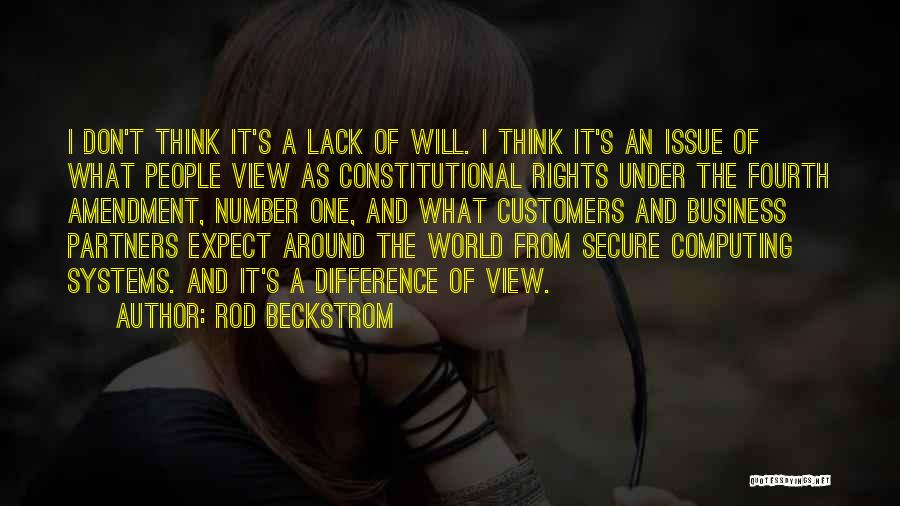 I DON'T THINK IT'S A LACK OF WILL. I THINK IT'S AN ISSUE OF WHAT PEOPLE VIEW AS CONSTITUTIONAL RIGHTS UNDER THE FOURTH AMENDMENT, NUMBER ONE, AND WHAT CUSTOMERS AND BUSINESS PARTNERS EXPECT AROUND THE WORLD FROM SECURE COMPUTING SYSTEMS. AND IT'S A DIFFERENCE OF VIEW.

AUTHOR: ROD BECKSTROM

QUOTESSAYINGS.NET